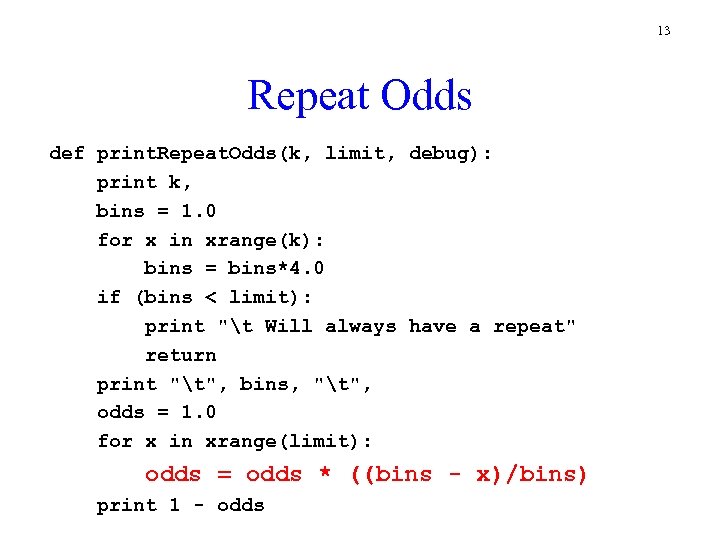 13

Repeat Odds

def printRepeatOdds(k, limit, debug):
    print k,
    bins = 1.0
    for x in xrange(k):
        bins = bins*4.0
    if (bins < limit):
        print "\t Will always have a repeat"
        return
    print "\t", bins, "\t",
    odds = 1.0
    for x in xrange(limit):
        odds = odds * ((bins - x)/bins)
    print 1 - odds